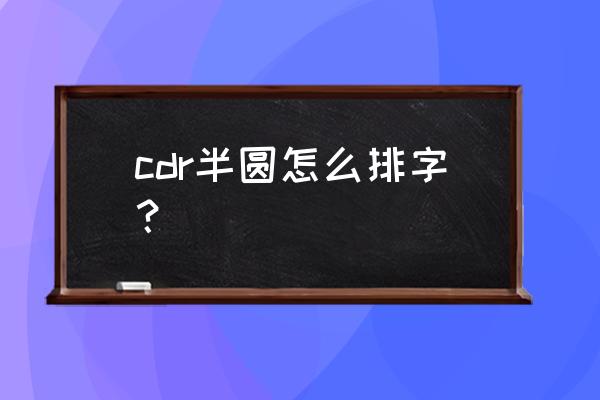 cdr半圆怎么排字？